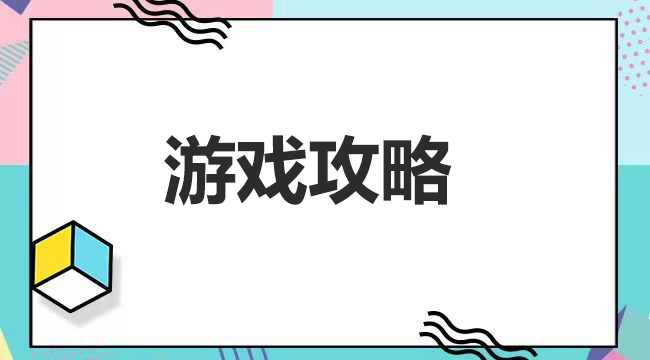 游戏攻略